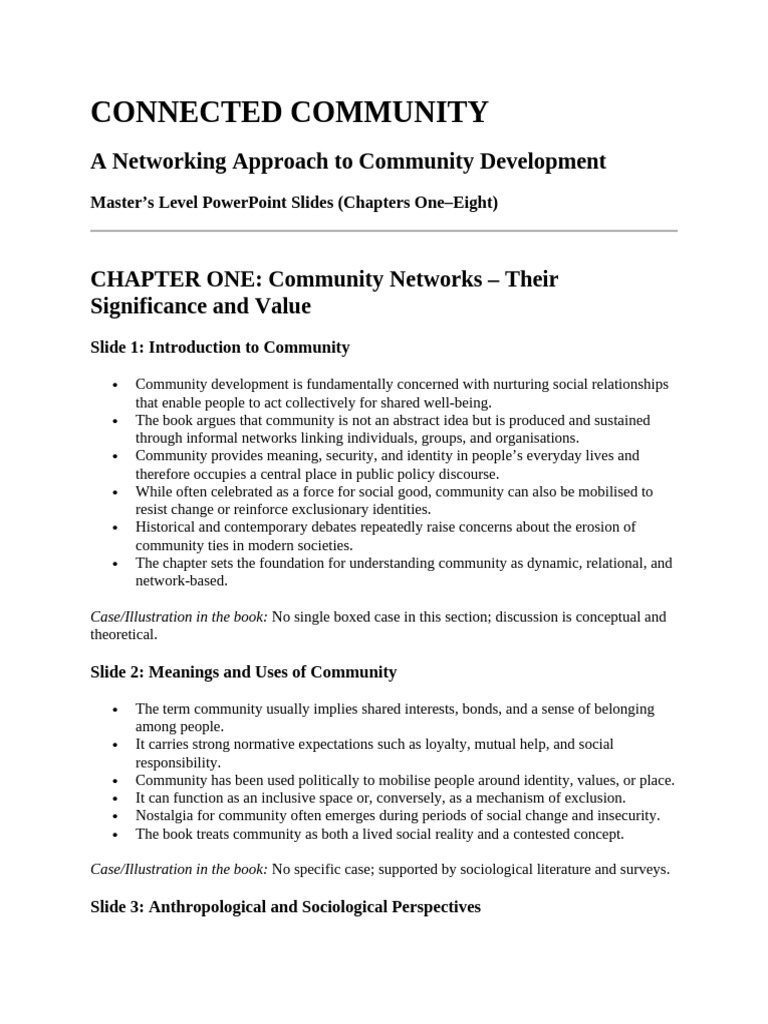 CONNECTED COMMUNITY

A Networking Approach to Community Development

Master's Level PowerPoint Slides (Chapters One–Eight)

CHAPTER ONE: Community Networks – Their Significance and Value

Slide 1: Introduction to Community

• Community development is fundamentally concerned with nurturing social relationships that enable people to act collectively for shared well-being.
• The book argues that community is not an abstract idea but is produced and sustained through informal networks linking individuals, groups, and organisations.
• Community provides meaning, security, and identity in people's everyday lives and therefore occupies a central place in public policy discourse.
• While often celebrated as a force for social good, community can also be mobilised to resist change or reinforce exclusionary identities.
• Historical and contemporary debates repeatedly raise concerns about the erosion of community ties in modern societies.
• The chapter sets the foundation for understanding community as dynamic, relational, and network-based.

Case/Illustration in the book: No single boxed case in this section; discussion is conceptual and theoretical.

Slide 2: Meanings and Uses of Community

• The term community usually implies shared interests, bonds, and a sense of belonging among people.
• It carries strong normative expectations such as loyalty, mutual help, and social responsibility.
• Community has been used politically to mobilise people around identity, values, or place.
• It can function as an inclusive space or, conversely, as a mechanism of exclusion.
• Nostalgia for community often emerges during periods of social change and insecurity.
• The book treats community as both a lived social reality and a contested concept.

Case/Illustration in the book: No specific case; supported by sociological literature and surveys.

Slide 3: Anthropological and Sociological Perspectives